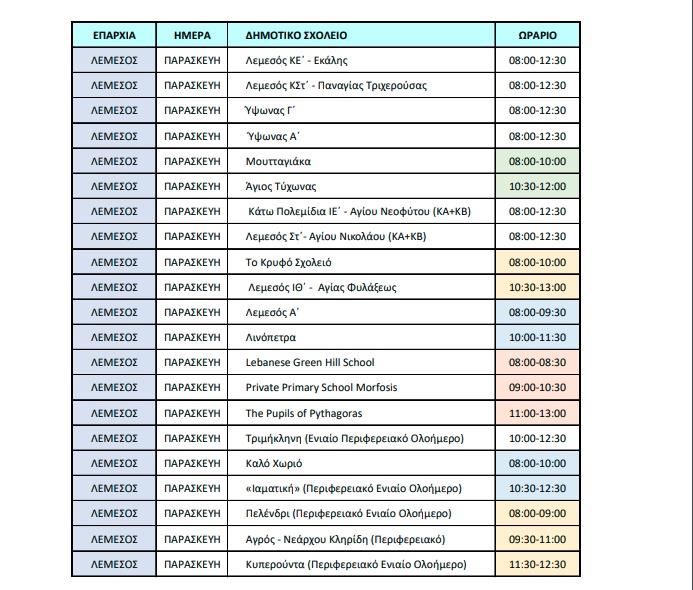 | ΕΠΑΡΧΙΑ | ΗΜΕΡΑ | ΔΗΜΟΤΙΚΟ ΣΧΟΛΕΙΟ | ΩΡΑΡΙΟ |
|---|---|---|---|
| ΛΕΜΕΣΟΣ | ΠΑΡΑΣΚΕΥΗ | Λεμεσός ΚΕ΄ - Εκάλης | 08:00-12:30 |
| ΛΕΜΕΣΟΣ | ΠΑΡΑΣΚΕΥΗ | Λεμεσός ΚΣτ΄ - Παναγίας Τριχερούσας | 08:00-12:30 |
| ΛΕΜΕΣΟΣ | ΠΑΡΑΣΚΕΥΗ | Ύψωνας Γ΄ | 08:00-12:30 |
| ΛΕΜΕΣΟΣ | ΠΑΡΑΣΚΕΥΗ | Ύψωνας Α΄ | 08:00-12:30 |
| ΛΕΜΕΣΟΣ | ΠΑΡΑΣΚΕΥΗ | Μουτταγιάκα | 08:00-10:00 |
| ΛΕΜΕΣΟΣ | ΠΑΡΑΣΚΕΥΗ | Άγιος Τύχωνας | 10:30-12:00 |
| ΛΕΜΕΣΟΣ | ΠΑΡΑΣΚΕΥΗ | Κάτω Πολεμίδια ΙΕ΄ - Αγίου Νεοφύτου (ΚΑ+ΚΒ) | 08:00-12:30 |
| ΛΕΜΕΣΟΣ | ΠΑΡΑΣΚΕΥΗ | Λεμεσός Στ΄- Αγίου Νικολάου (ΚΑ+ΚΒ) | 08:00-12:30 |
| ΛΕΜΕΣΟΣ | ΠΑΡΑΣΚΕΥΗ | Το Κρυφό Σχολειό | 08:00-10:00 |
| ΛΕΜΕΣΟΣ | ΠΑΡΑΣΚΕΥΗ | Λεμεσός ΙΘ΄ - Αγίας Φυλάξεως | 10:30-13:00 |
| ΛΕΜΕΣΟΣ | ΠΑΡΑΣΚΕΥΗ | Λεμεσός Α΄ | 08:00-09:30 |
| ΛΕΜΕΣΟΣ | ΠΑΡΑΣΚΕΥΗ | Λινόπετρα | 10:00-11:30 |
| ΛΕΜΕΣΟΣ | ΠΑΡΑΣΚΕΥΗ | Lebanese Green Hill School | 08:00-08:30 |
| ΛΕΜΕΣΟΣ | ΠΑΡΑΣΚΕΥΗ | Private Primary School Morfosis | 09:00-10:30 |
| ΛΕΜΕΣΟΣ | ΠΑΡΑΣΚΕΥΗ | The Pupils of Pythagoras | 11:00-13:00 |
| ΛΕΜΕΣΟΣ | ΠΑΡΑΣΚΕΥΗ | Τριμήκληνη (Ενιαίο Περιφερειακό Ολοήμερο) | 10:00-12:30 |
| ΛΕΜΕΣΟΣ | ΠΑΡΑΣΚΕΥΗ | Καλό Χωριό | 08:00-10:00 |
| ΛΕΜΕΣΟΣ | ΠΑΡΑΣΚΕΥΗ | «Ιαματική» (Περιφερειακό Ενιαίο Ολοήμερο) | 10:30-12:30 |
| ΛΕΜΕΣΟΣ | ΠΑΡΑΣΚΕΥΗ | Πελένδρι (Περιφερειακό Ενιαίο Ολοήμερο) | 08:00-09:00 |
| ΛΕΜΕΣΟΣ | ΠΑΡΑΣΚΕΥΗ | Αγρός - Νεάρχου Κληρίδη (Περιφερειακό) | 09:30-11:00 |
| ΛΕΜΕΣΟΣ | ΠΑΡΑΣΚΕΥΗ | Κυπερούντα (Περιφερειακό Ενιαίο Ολοήμερο) | 11:30-12:30 |